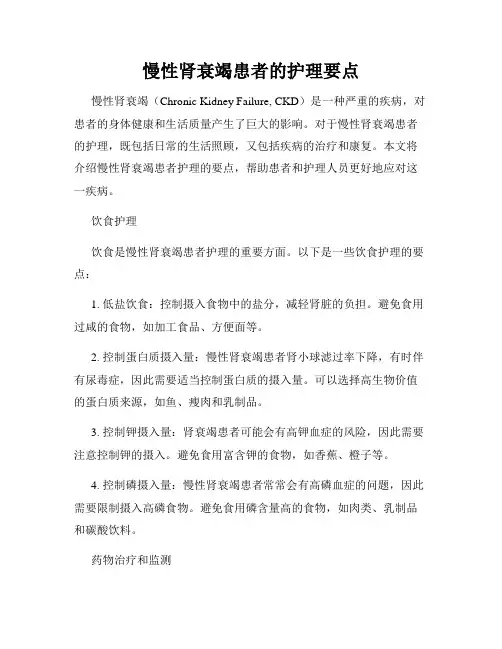 慢性肾衰竭患者的护理要点

慢性肾衰竭（Chronic Kidney Failure, CKD）是一种严重的疾病，对患者的身体健康和生活质量产生了巨大的影响。对于慢性肾衰竭患者的护理，既包括日常的生活照顾，又包括疾病的治疗和康复。本文将介绍慢性肾衰竭患者护理的要点，帮助患者和护理人员更好地应对这一疾病。

饮食护理

饮食是慢性肾衰竭患者护理的重要方面。以下是一些饮食护理的要点：

1. 低盐饮食：控制摄入食物中的盐分，减轻肾脏的负担。避免食用过咸的食物，如加工食品、方便面等。

2. 控制蛋白质摄入量：慢性肾衰竭患者肾小球滤过率下降，有时伴有尿毒症，因此需要适当控制蛋白质的摄入量。可以选择高生物价值的蛋白质来源，如鱼、瘦肉和乳制品。

3. 控制钾摄入量：肾衰竭患者可能会有高钾血症的风险，因此需要注意控制钾的摄入。避免食用富含钾的食物，如香蕉、橙子等。

4. 控制磷摄入量：慢性肾衰竭患者常常会有高磷血症的问题，因此需要限制摄入高磷食物。避免食用磷含量高的食物，如肉类、乳制品和碳酸饮料。

药物治疗和监测